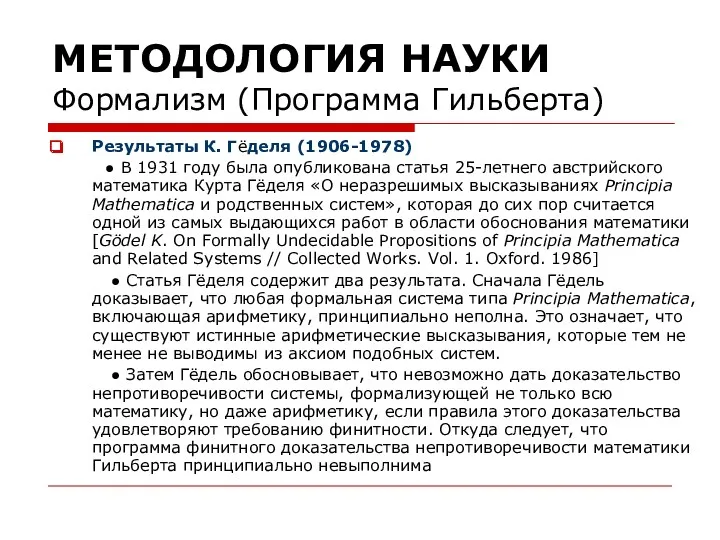 МЕТОДОЛОГИЯ НАУКИ
Формализм (Программа Гильберта)

Результаты К. Гёделя (1906-1978)

● В 1931 году была опубликована статья 25-летнего австрийского математика Курта Гёделя «О неразрешимых высказываниях Principia Mathematica и родственных систем», которая до сих пор считается одной из самых выдающихся работ в области обоснования математики [Gödel K. On Formally Undecidable Propositions of Principia Mathematica and Related Systems // Collected Works. Vol. 1. Oxford. 1986]

● Статья Гёделя содержит два результата. Сначала Гёдель доказывает, что любая формальная система типа Principia Mathematica, включающая арифметику, принципиально неполна. Это означает, что существуют истинные арифметические высказывания, которые тем не менее не выводимы из аксиом подобных систем.

● Затем Гёдель обосновывает, что невозможно дать доказательство непротиворечивости системы, формализующей не только всю математику, но даже арифметику, если правила этого доказательства удовлетворяют требованию финитности. Откуда следует, что программа финитного доказательства непротиворечивости математики Гильберта принципиально невыполнима